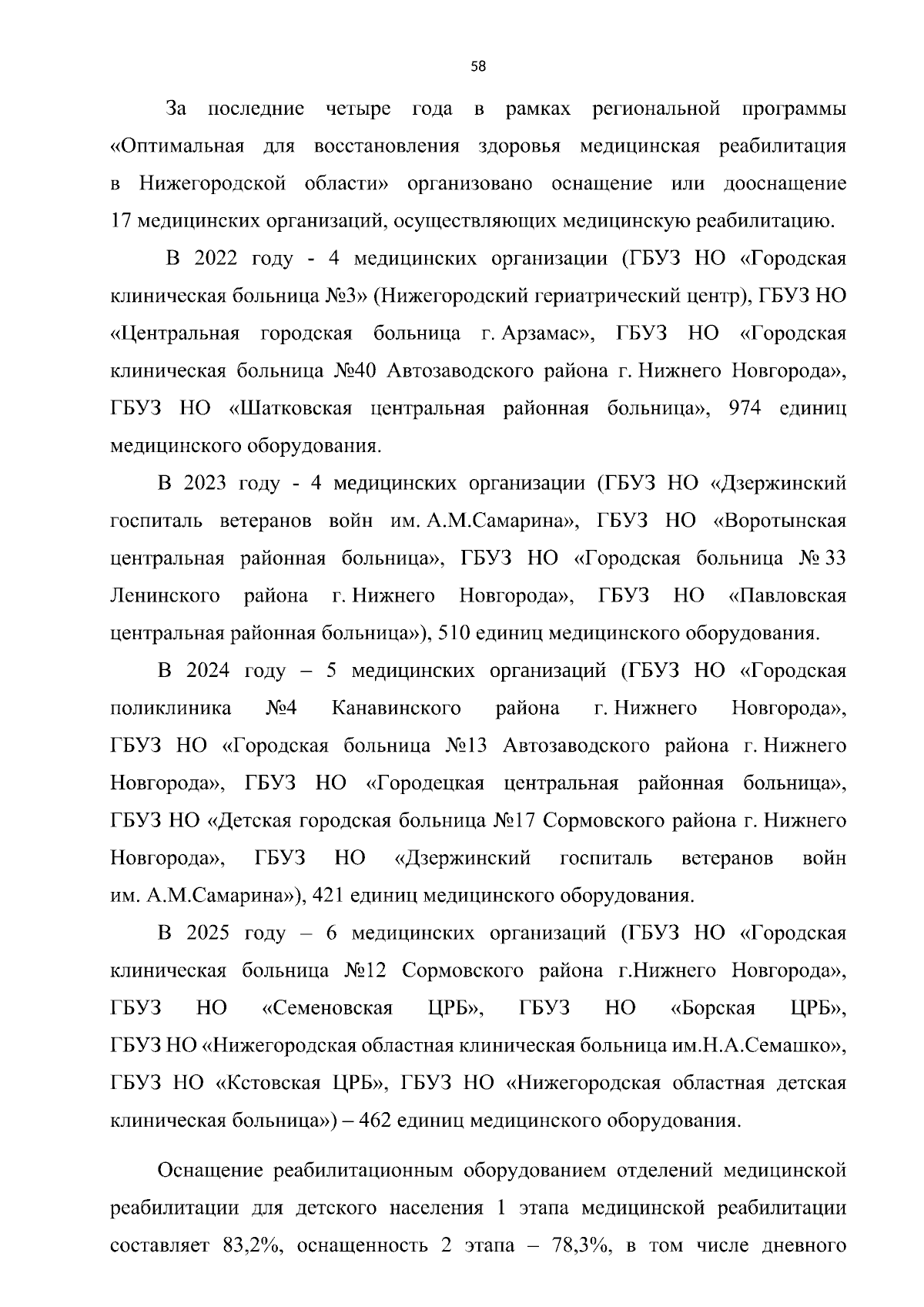 58

За последние четыре года в рамках региональной программы «Оптимальная для восстановления здоровья медицинская реабилитация в Нижегородской области» организовано оснащение или дооснащение 17 медицинских организаций, осуществляющих медицинскую реабилитацию.

В 2022 году - 4 медицинских организации (ГБУЗ НО «Городская клиническая больница №3» (Нижегородский гериатрический центр), ГБУЗ НО «Центральная городская больница г. Арзамас», ГБУЗ НО «Городская клиническая больница №40 Автозаводского района г. Нижнего Новгорода», ГБУЗ НО «Шатковская центральная районная больница», 974 единиц медицинского оборудования.

В 2023 году - 4 медицинских организации (ГБУЗ НО «Дзержинский госпиталь ветеранов войн им. А.М.Самарина», ГБУЗ НО «Воротынская центральная районная больница», ГБУЗ НО «Городская больница № 33 Ленинского района г. Нижнего Новгорода», ГБУЗ НО «Павловская центральная районная больница»), 510 единиц медицинского оборудования.

В 2024 году – 5 медицинских организаций (ГБУЗ НО «Городская поликлиника №4 Канавинского района г. Нижнего Новгорода», ГБУЗ НО «Городская больница №13 Автозаводского района г. Нижнего Новгорода», ГБУЗ НО «Городецкая центральная районная больница», ГБУЗ НО «Детская городская больница №17 Сормовского района г. Нижнего Новгорода», ГБУЗ НО «Дзержинский госпиталь ветеранов войн им. А.М.Самарина»), 421 единиц медицинского оборудования.

В 2025 году – 6 медицинских организаций (ГБУЗ НО «Городская клиническая больница №12 Сормовского района г.Нижнего Новгорода», ГБУЗ НО «Семеновская ЦРБ», ГБУЗ НО «Борская ЦРБ», ГБУЗ НО «Нижегородская областная клиническая больница им.Н.А.Семашко», ГБУЗ НО «Кстовская ЦРБ», ГБУЗ НО «Нижегородская областная детская клиническая больница») – 462 единиц медицинского оборудования.

Оснащение реабилитационным оборудованием отделений медицинской реабилитации для детского населения 1 этапа медицинской реабилитации составляет 83,2%, оснащенность 2 этапа – 78,3%, в том числе дневного